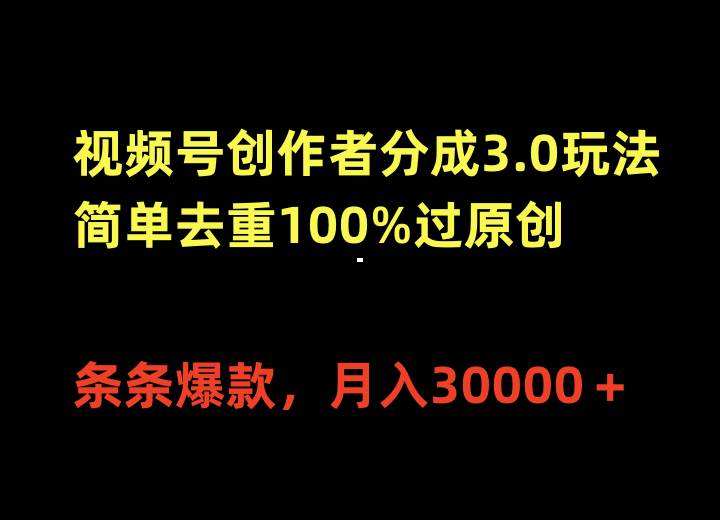 视频号创作者分成3.0玩法
简单去重100%过原创

条条爆款，月入30000＋